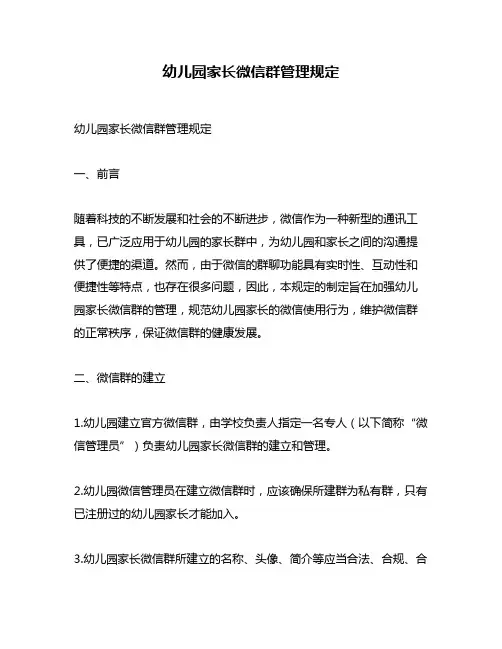 幼儿园家长微信群管理规定

幼儿园家长微信群管理规定

一、前言

随着科技的不断发展和社会的不断进步，微信作为一种新型的通讯工具，已广泛应用于幼儿园的家长群中，为幼儿园和家长之间的沟通提供了便捷的渠道。然而，由于微信的群聊功能具有实时性、互动性和便捷性等特点，也存在很多问题，因此，本规定的制定旨在加强幼儿园家长微信群的管理，规范幼儿园家长的微信使用行为，维护微信群的正常秩序，保证微信群的健康发展。

二、微信群的建立

1.幼儿园建立官方微信群，由学校负责人指定一名专人（以下简称“微信管理员”）负责幼儿园家长微信群的建立和管理。

2.幼儿园微信管理员在建立微信群时，应该确保所建群为私有群，只有已注册过的幼儿园家长才能加入。

3.幼儿园家长微信群所建立的名称、头像、简介等应当合法、合规、合